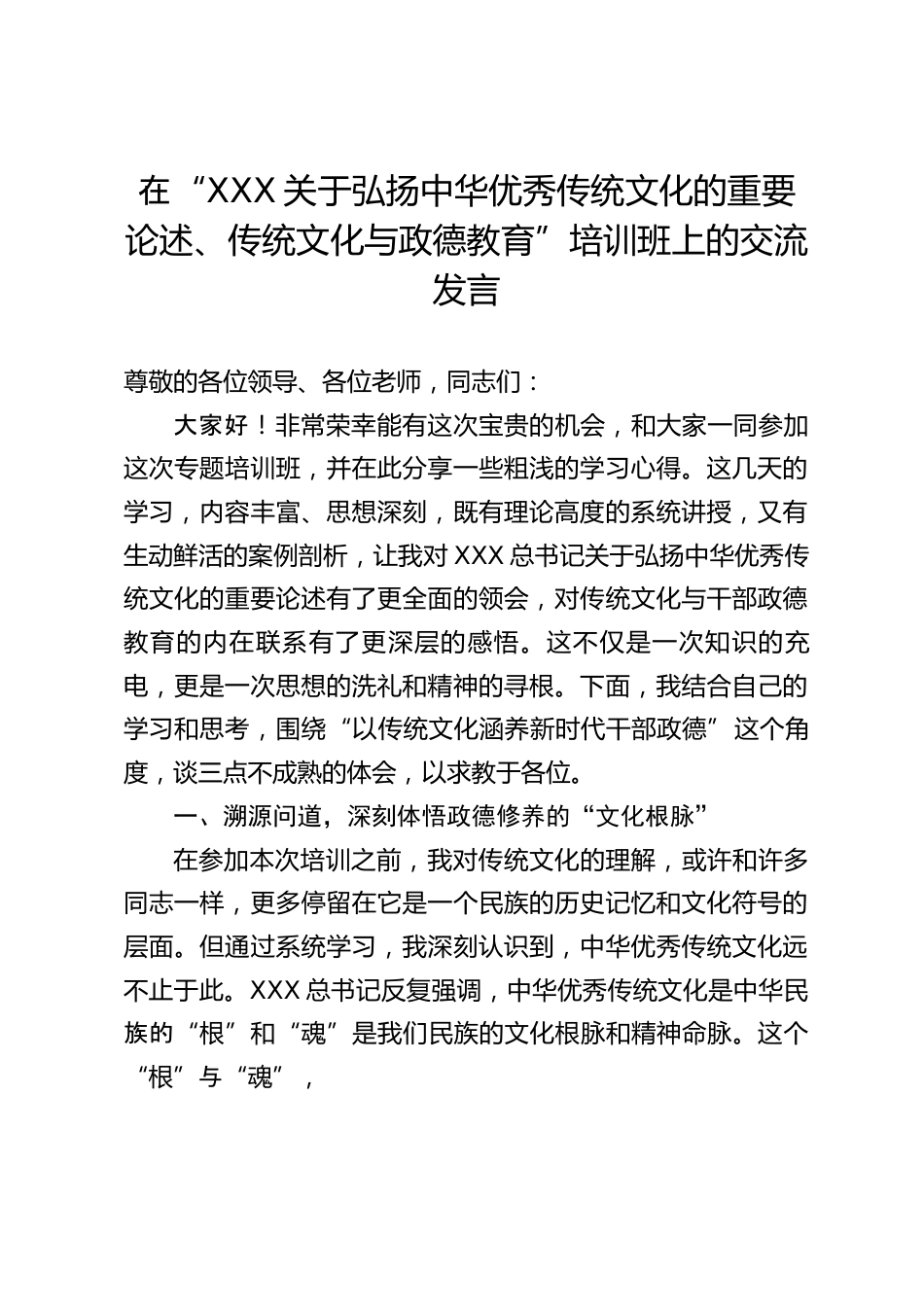 在“XXX关于弘扬中华优秀传统文化的重要论述、传统文化与政德教育”培训班上的交流发言

尊敬的各位领导、各位老师，同志们：

大家好！非常荣幸能有这次宝贵的机会，和大家一同参加这次专题培训班，并在此分享一些粗浅的学习心得。这几天的学习，内容丰富、思想深刻，既有理论高度的系统讲授，又有生动鲜活的案例剖析，让我对XXX总书记关于弘扬中华优秀传统文化的重要论述有了更全面的领会，对传统文化与干部政德教育的内在联系有了更深层的感悟。这不仅是一次知识的充电，更是一次思想的洗礼和精神的寻根。下面，我结合自己的学习和思考，围绕“以传统文化涵养新时代干部政德”这个角度，谈三点不成熟的体会，以求教于各位。

一、溯源问道，深刻体悟政德修养的“文化根脉”

在参加本次培训之前，我对传统文化的理解，或许和许多同志一样，更多停留在它是一个民族的历史记忆和文化符号的层面。但通过系统学习，我深刻认识到，中华优秀传统文化远不止于此。XXX总书记反复强调，中华优秀传统文化是中华民族的“根”和“魂”是我们民族的文化根脉和精神命脉。这个“根”与“魂”，